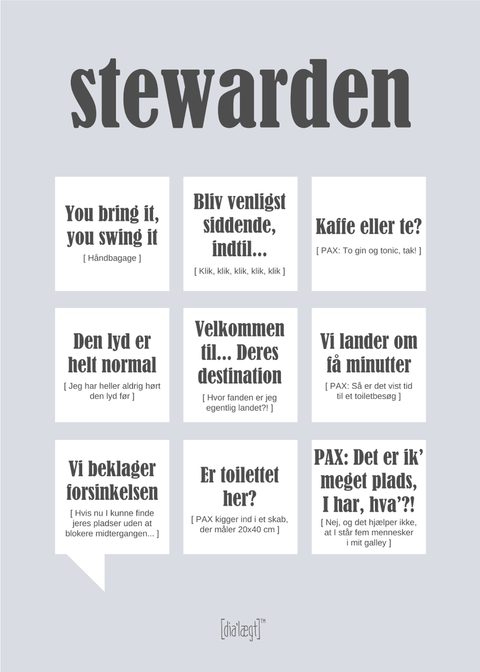 stewarden

You bring it, you swing it
[ Håndbagage ]

Bliv venligst siddende, indtil...
[ Klik, klik, klik, klik, klik ]

Kaffe eller te?
[ PAX: To gin og tonic, tak! ]

Den lyd er helt normal
[ Jeg har heller aldrig hørt den lyd før ]

Velkommen til... Deres destination
[ Hvor fanden er jeg egentlig landet?! ]

Vi lander om få minutter
[ PAX: Så er det vist tid til et toiletbesøg ]

Vi beklager forsinkelsen
[ Hvis nu I kunne finde jeres pladser uden at blokere midtergangen... ]

Er toilettet her?
[ PAX kigger ind i et skab, der måler 20x40 cm ]

PAX: Det er ik' meget plads, I har, hva'?!
[ Nej, og det hjælper ikke, at I står fem mennesker i mit galley ]

[dia'lægt]™